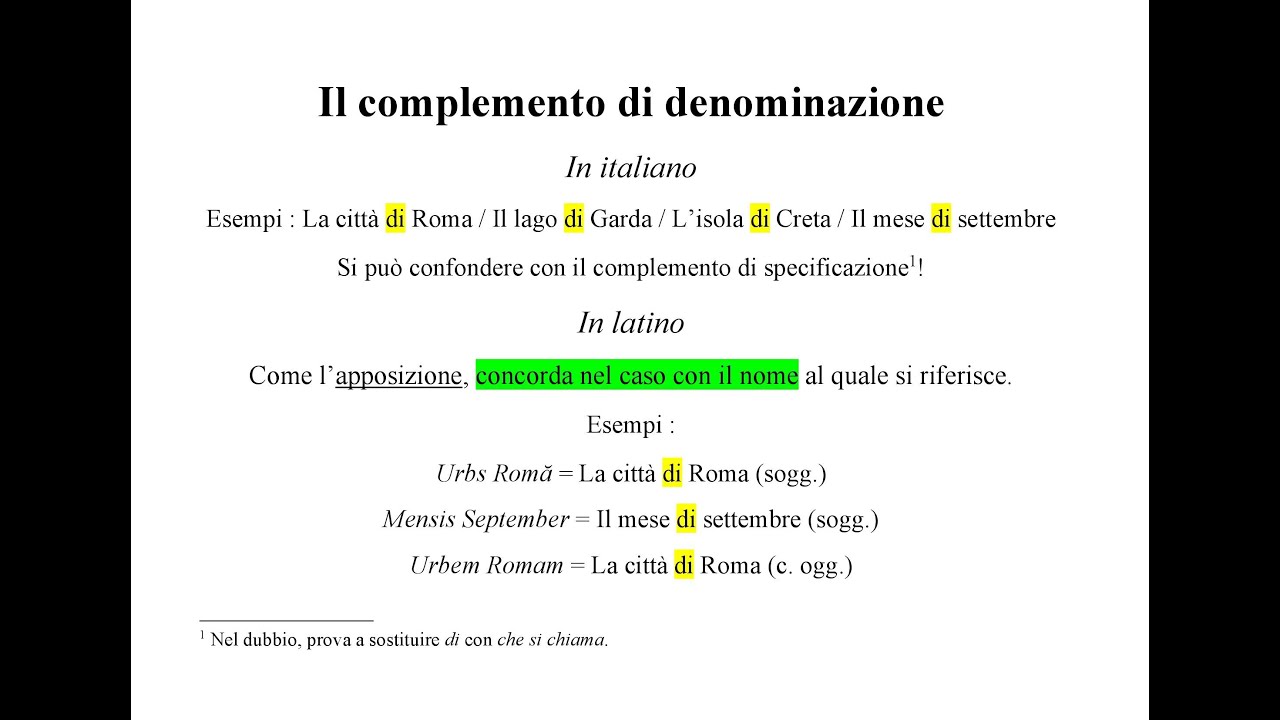 Il complemento di denominazione

In italiano

Esempi : La città di Roma / Il lago di Garda / L'isola di Creta / Il mese di settembre

Si può confondere con il complemento di specificazione$^1$!

In latino

Come l'apposizione, concorda nel caso con il nome al quale si riferisce.

Esempi :

Urbs Romă = La città di Roma (sogg.)

Mensis September = Il mese di settembre (sogg.)

Urbem Romam = La città di Roma (c. ogg.)

$^1$ Nel dubbio, prova a sostituire di con che si chiama.